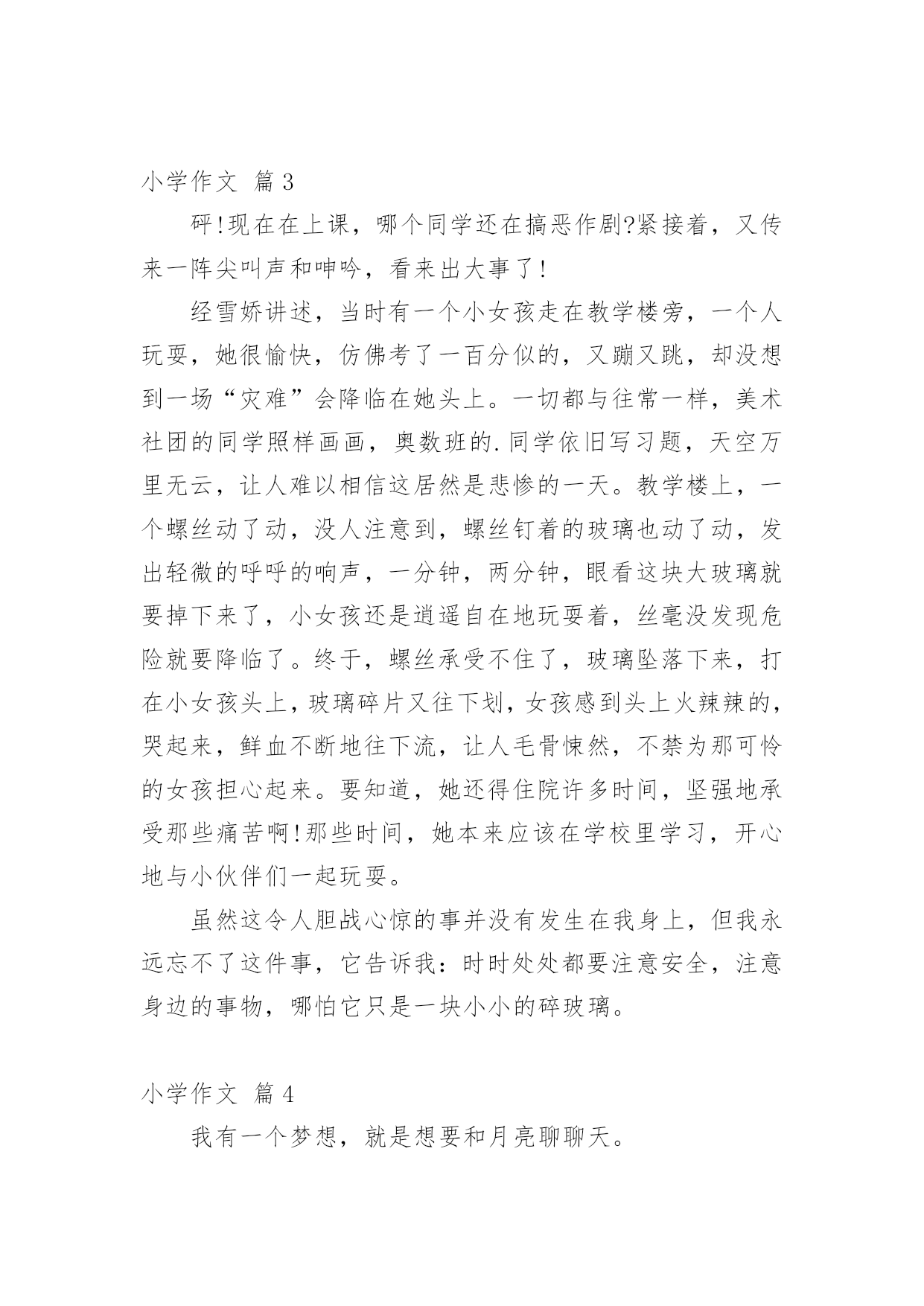 小学作文 篇3

砰!现在在上课，哪个同学还在搞恶作剧?紧接着，又传来一阵尖叫声和呻吟，看来出大事了!

经雪娇讲述，当时有一个小女孩走在教学楼旁，一个人玩耍，她很愉快，仿佛考了一百分似的，又蹦又跳，却没想到一场“灾难”会降临在她头上。一切都与往常一样，美术社团的同学照样画画，奥数班的.同学依旧写习题，天空万里无云，让人难以相信这居然是悲惨的一天。教学楼上，一个螺丝动了动，没人注意到，螺丝钉着的玻璃也动了动，发出轻微的呼呼的响声，一分钟，两分钟，眼看这块大玻璃就要掉下来了，小女孩还是逍遥自在地玩耍着，丝毫没发现危险就要降临了。终于，螺丝承受不住了，玻璃坠落下来，打在小女孩头上，玻璃碎片又往下划，女孩感到头上火辣辣的，哭起来，鲜血不断地往下流，让人毛骨悚然，不禁为那可怜的女孩担心起来。要知道，她还得住院许多时间，坚强地承受那些痛苦啊!那些时间，她本来应该在学校里学习，开心地与小伙伴们一起玩耍。

虽然这令人胆战心惊的事并没有发生在我身上，但我永远忘不了这件事，它告诉我：时时处处都要注意安全，注意身边的事物，哪怕它只是一块小小的碎玻璃。

小学作文 篇4

我有一个梦想，就是想要和月亮聊聊天。